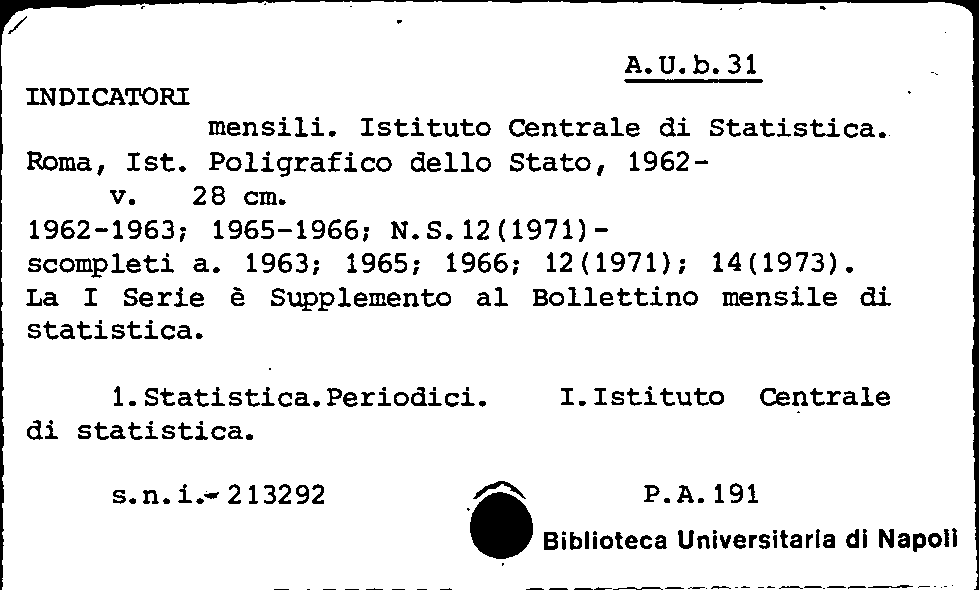 A.U.b.31

INDICATORI
mensili. Istituto Centrale di Statistica. Roma, Ist. Poligrafico dello Stato, 1962-
v. 28 cm.
1962-1963; 1965-1966; N.S.12(1971)-
scompleti a. 1963; 1965; 1966; 12(1971); 14(1973).
La I Serie è Supplemento al Bollettino mensile di statistica.

1.Statistica.Periodici. I.Istituto Centrale di statistica.

s.n.i.-213292 P.A.191

Biblioteca Universitaria di Napoli